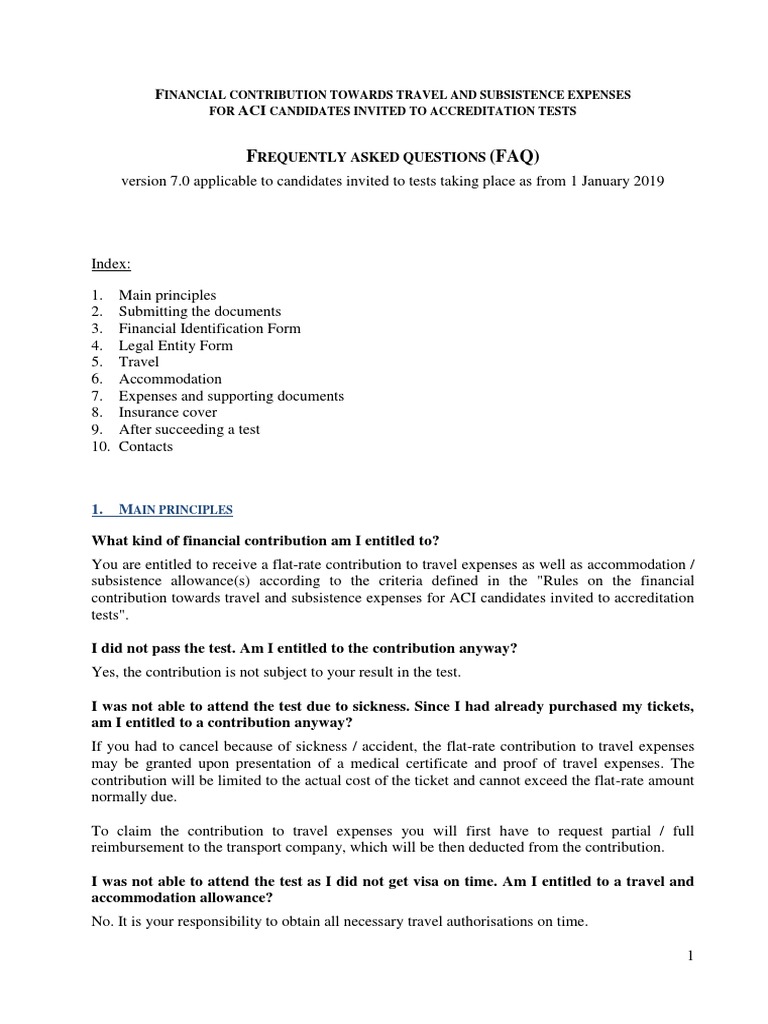 FINANCIAL CONTRIBUTION TOWARDS TRAVEL AND SUBSISTENCE EXPENSES FOR ACI CANDIDATES INVITED TO ACCREDITATION TESTS

FREQUENTLY ASKED QUESTIONS (FAQ)

version 7.0 applicable to candidates invited to tests taking place as from 1 January 2019

Index:

1. Main principles
2. Submitting the documents
3. Financial Identification Form
4. Legal Entity Form
5. Travel
6. Accommodation
7. Expenses and supporting documents
8. Insurance cover
9. After succeeding a test
10. Contacts

1. MAIN PRINCIPLES

What kind of financial contribution am I entitled to?

You are entitled to receive a flat-rate contribution to travel expenses as well as accommodation / subsistence allowance(s) according to the criteria defined in the "Rules on the financial contribution towards travel and subsistence expenses for ACI candidates invited to accreditation tests".

I did not pass the test. Am I entitled to the contribution anyway?

Yes, the contribution is not subject to your result in the test.

I was not able to attend the test due to sickness. Since I had already purchased my tickets, am I entitled to a contribution anyway?

If you had to cancel because of sickness / accident, the flat-rate contribution to travel expenses may be granted upon presentation of a medical certificate and proof of travel expenses. The contribution will be limited to the actual cost of the ticket and cannot exceed the flat-rate amount normally due.

To claim the contribution to travel expenses you will first have to request partial / full reimbursement to the transport company, which will be then deducted from the contribution.

I was not able to attend the test as I did not get visa on time. Am I entitled to a travel and accommodation allowance?

No. It is your responsibility to obtain all necessary travel authorisations on time.

1